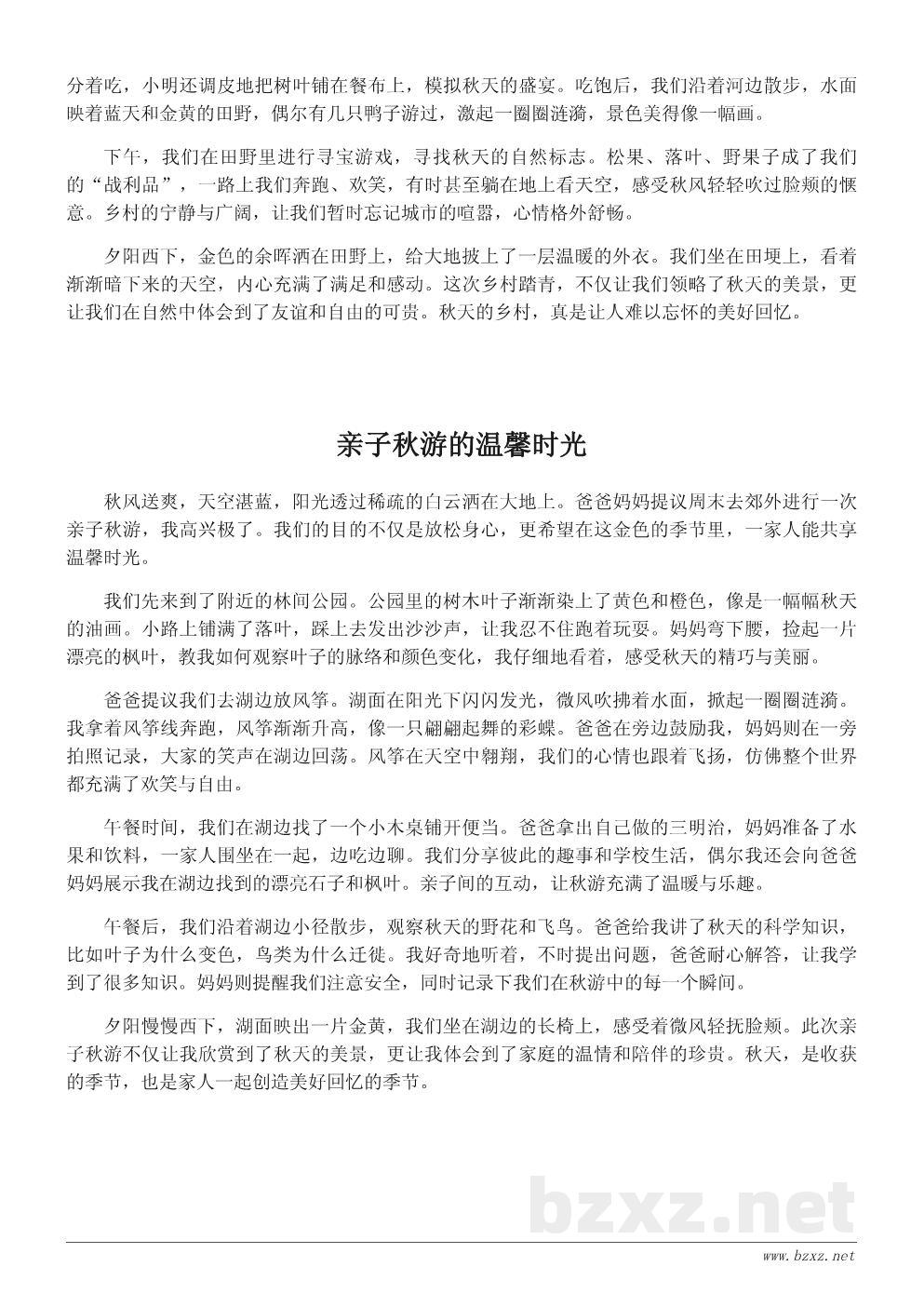 分着吃，小明还调皮地把树叶铺在餐布上，模拟秋天的盛宴。吃饱后，我们沿着河边散步，水面映着蓝天和金黄的田野，偶尔有几只鸭子游过，激起一圈圈涟漪，景色美得像一幅画。

下午，我们在田野里进行寻宝游戏，寻找秋天的自然标志。松果、落叶、野果子成了我们的“战利品”，一路上我们奔跑、欢笑，有时甚至躺在地上看天空，感受秋风轻轻吹过脸颊的惬意。乡村的宁静与广阔，让我们暂时忘记城市的喧嚣，心情格外舒畅。

夕阳西下，金色的余晖洒在田野上，给大地披上了一层温暖的外衣。我们坐在田埂上，看着渐渐暗下来的天空，内心充满了满足和感动。这次乡村踏青，不仅让我们领略了秋天的美景，更让我们在自然中体会到了友谊和自由的可贵。秋天的乡村，真是让人难以忘怀的美好回忆。

亲子秋游的温馨时光

秋风送爽，天空湛蓝，阳光透过稀疏的白云洒在大地上。爸爸妈妈提议周末去郊外进行一次亲子秋游，我高兴极了。我们的目的不仅是放松身心，更希望在这金色的季节里，一家人能共享温馨时光。

我们先来到了附近的林间公园。公园里的树木叶子渐渐染上了黄色和橙色，像是一幅幅秋天的油画。小路上铺满了落叶，踩上去发出沙沙声，让我忍不住跑着玩耍。妈妈弯下腰，捡起一片漂亮的枫叶，教我如何观察叶子的脉络和颜色变化，我仔细地看着，感受秋天的精巧与美丽。

爸爸提议我们去湖边放风筝。湖面在阳光下闪闪发光，微风吹拂着水面，掀起一圈圈涟漪。我拿着风筝线奔跑，风筝渐渐升高，像一只翩翩起舞的彩蝶。爸爸在旁边鼓励我，妈妈则在一旁拍照记录，大家的笑声在湖边回荡。风筝在天空中翱翔，我们的心情也跟着飞扬，仿佛整个世界都充满了欢笑与自由。

午餐时间，我们在湖边找了一个小木桌铺开便当。爸爸拿出自己做的三明治，妈妈准备了水果和饮料，一家人围坐在一起，边吃边聊。我们分享彼此的趣事和学校生活，偶尔我还会向爸爸妈妈展示我在湖边找到的漂亮石子和枫叶。亲子间的互动，让秋游充满了温暖与乐趣。

午餐后，我们沿着湖边小径散步，观察秋天的野花和飞鸟。爸爸给我讲了秋天的科学知识，比如叶子为什么变色，鸟类为什么迁徙。我好奇地听着，不时提出问题，爸爸耐心解答，让我学到了很多知识。妈妈则提醒我们注意安全，同时记录下我们在秋游中的每一个瞬间。

夕阳慢慢西下，湖面映出一片金黄，我们坐在湖边的长椅上，感受着微风轻抚脸颊。此次亲子秋游不仅让我欣赏到了秋天的美景，更让我体会到了家庭的温情和陪伴的珍贵。秋天，是收获的季节，也是家人一起创造美好回忆的季节。

bzxz.net

www.bzxz.net